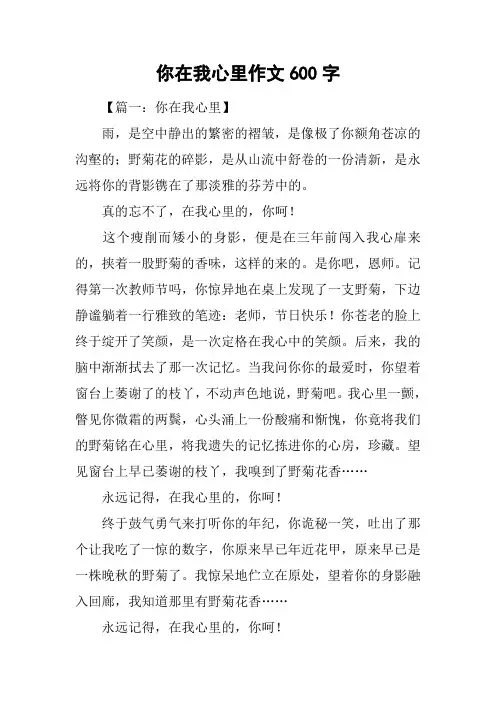 你在我心里作文 600 字

【篇一：你在我心里】

雨，是空中静出的繁密的褶皱，是像极了你额角苍凉的沟壑的；野菊花的碎影，是从山流中舒卷的一份清新，是永远将你的背影镌在了那淡雅的芬芳中的。

真的忘不了，在我心里的，你呵！

这个瘦削而矮小的身影，便是在三年前闯入我心扉来的，挟着一股野菊的香味，这样的来的。是你吧，恩师。记得第一次教师节吗，你惊异地在桌上发现了一支野菊，下边静谧躺着一行雅致的笔迹：老师，节日快乐！你苍老的脸上终于绽开了笑颜，是一次定格在我心中的笑颜。后来，我的脑中渐渐拭去了那一次记忆。当我问你你的最爱时，你望着窗台上萎谢了的枝丫，不动声色地说，野菊吧。我心里一颤，瞥见你微霜的两鬓，心头涌上一份酸痛和惭愧，你竟将我们的野菊铭在心里，将我遗失的记忆拣进你的心房，珍藏。望见窗台上早已萎谢的枝丫，我嗅到了野菊花香……

永远记得，在我心里的，你呵！

终于鼓气勇气来打听你的年纪，你诡秘一笑，吐出了那个让我吃了一惊的数字，你原来早已年近花甲，原来早已是一株晚秋的野菊了。我惊呆地伫立在原处，望着你的身影融入回廊，我知道那里有野菊花香……

永远记得，在我心里的，你呵！